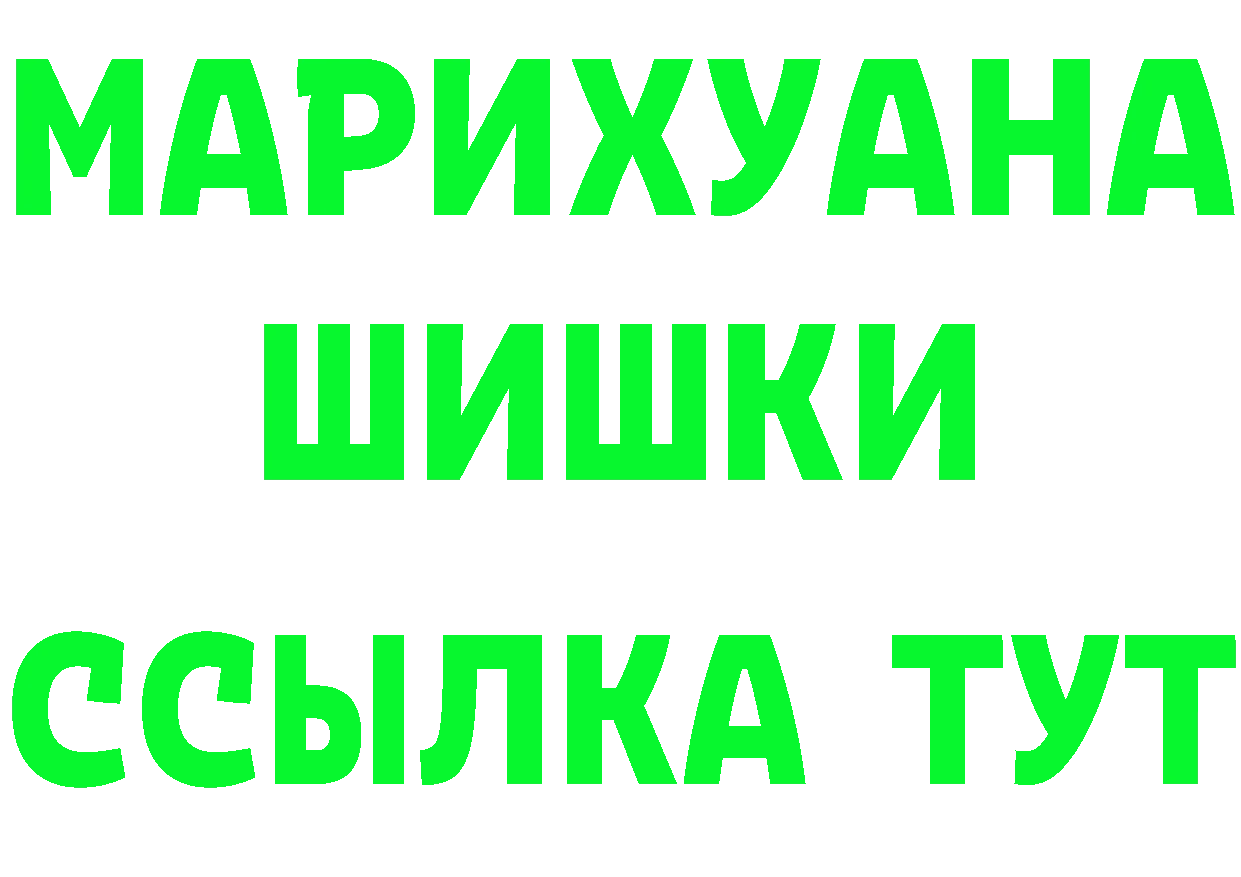 МАРИХУАНА
ШИШКИ
ССЫЛКА ТУТ